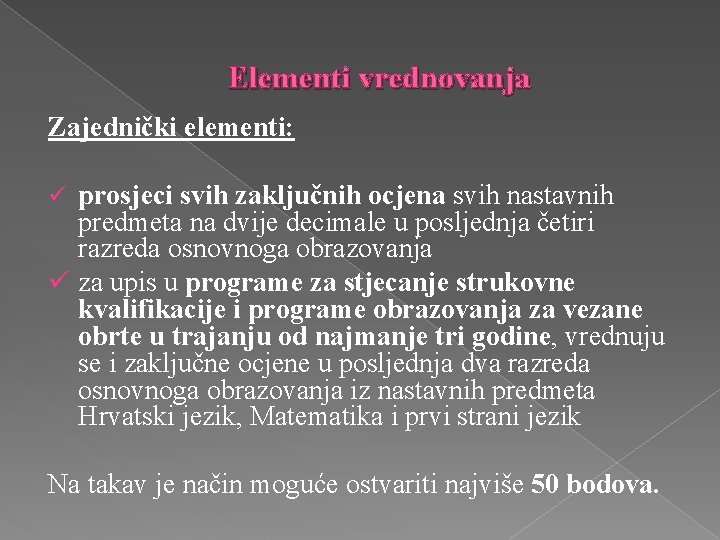 Elementi vrednovanja

Zajednički elementi:

✓ prosjeci svih zaključnih ocjena svih nastavnih predmeta na dvije decimale u posljednja četiri razreda osnovnoga obrazovanja

✓ za upis u programe za stjecanje strukovne kvalifikacije i programe obrazovanja za vezane obrte u trajanju od najmanje tri godine, vrednuju se i zaključne ocjene u posljednja dva razreda osnovnoga obrazovanja iz nastavnih predmeta Hrvatski jezik, Matematika i prvi strani jezik

Na takav je način moguće ostvariti najviše 50 bodova.